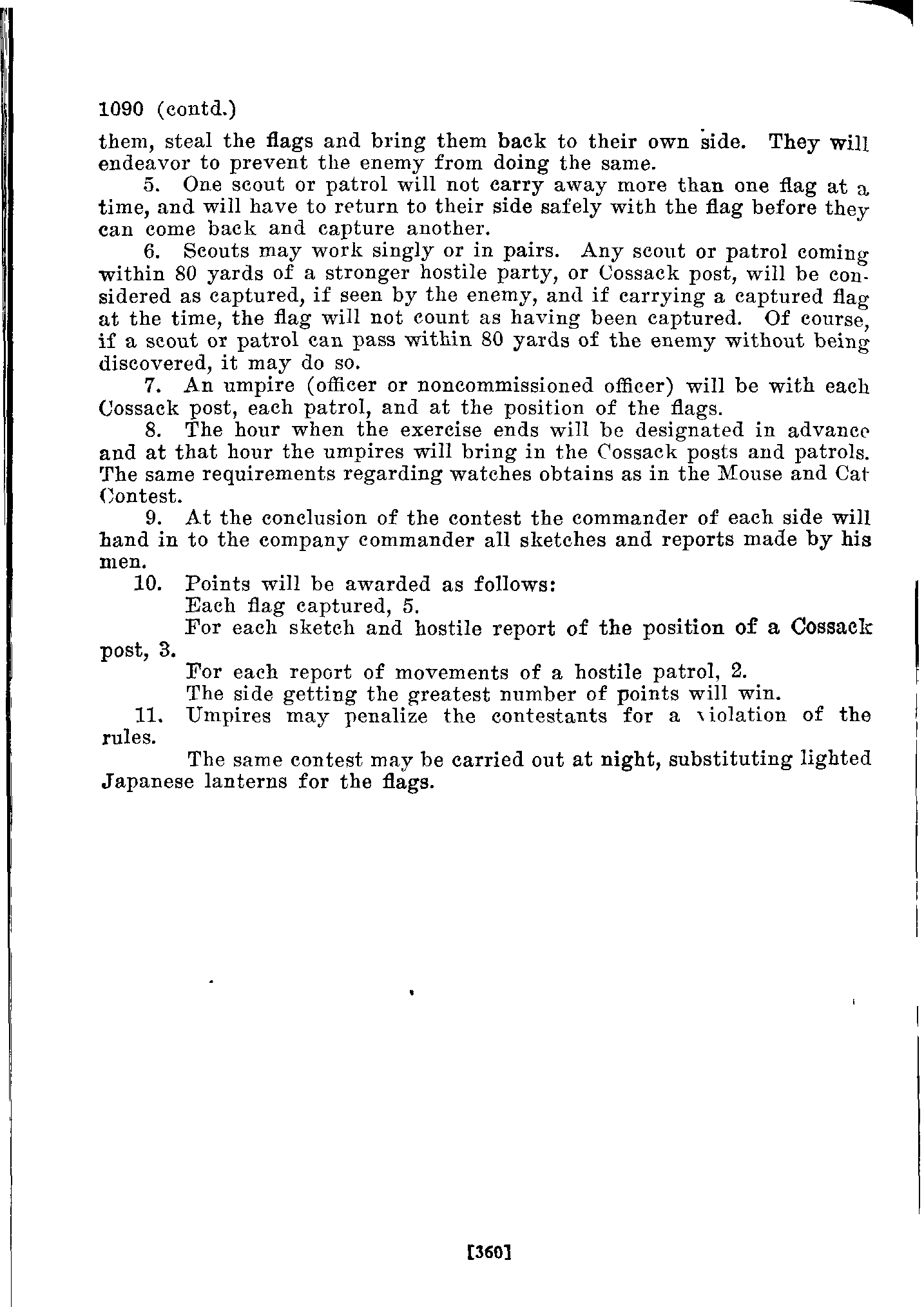 1090 (contd.)

them, steal the flags and bring them back to their own side. They will endeavor to prevent the enemy from doing the same.

5. One scout or patrol will not carry away more than one flag at a time, and will have to return to their side safely with the flag before they can come back and capture another.

6. Scouts may work singly or in pairs. Any scout or patrol coming within 80 yards of a stronger hostile party, or Cossack post, will be considered as captured, if seen by the enemy, and if carrying a captured flag at the time, the flag will not count as having been captured. Of course, if a scout or patrol can pass within 80 yards of the enemy without being discovered, it may do so.

7. An umpire (officer or noncommissioned officer) will be with each Cossack post, each patrol, and at the position of the flags.

8. The hour when the exercise ends will be designated in advance and at that hour the umpires will bring in the Cossack posts and patrols. The same requirements regarding watches obtains as in the Mouse and Cat Contest.

9. At the conclusion of the contest the commander of each side will hand in to the company commander all sketches and reports made by his men.

10. Points will be awarded as follows:

Each flag captured, 5.

For each sketch and hostile report of the position of a Cossack post, 3.

For each report of movements of a hostile patrol, 2.

The side getting the greatest number of points will win.

11. Umpires may penalize the contestants for a violation of the rules.

The same contest may be carried out at night, substituting lighted Japanese lanterns for the flags.

[360]